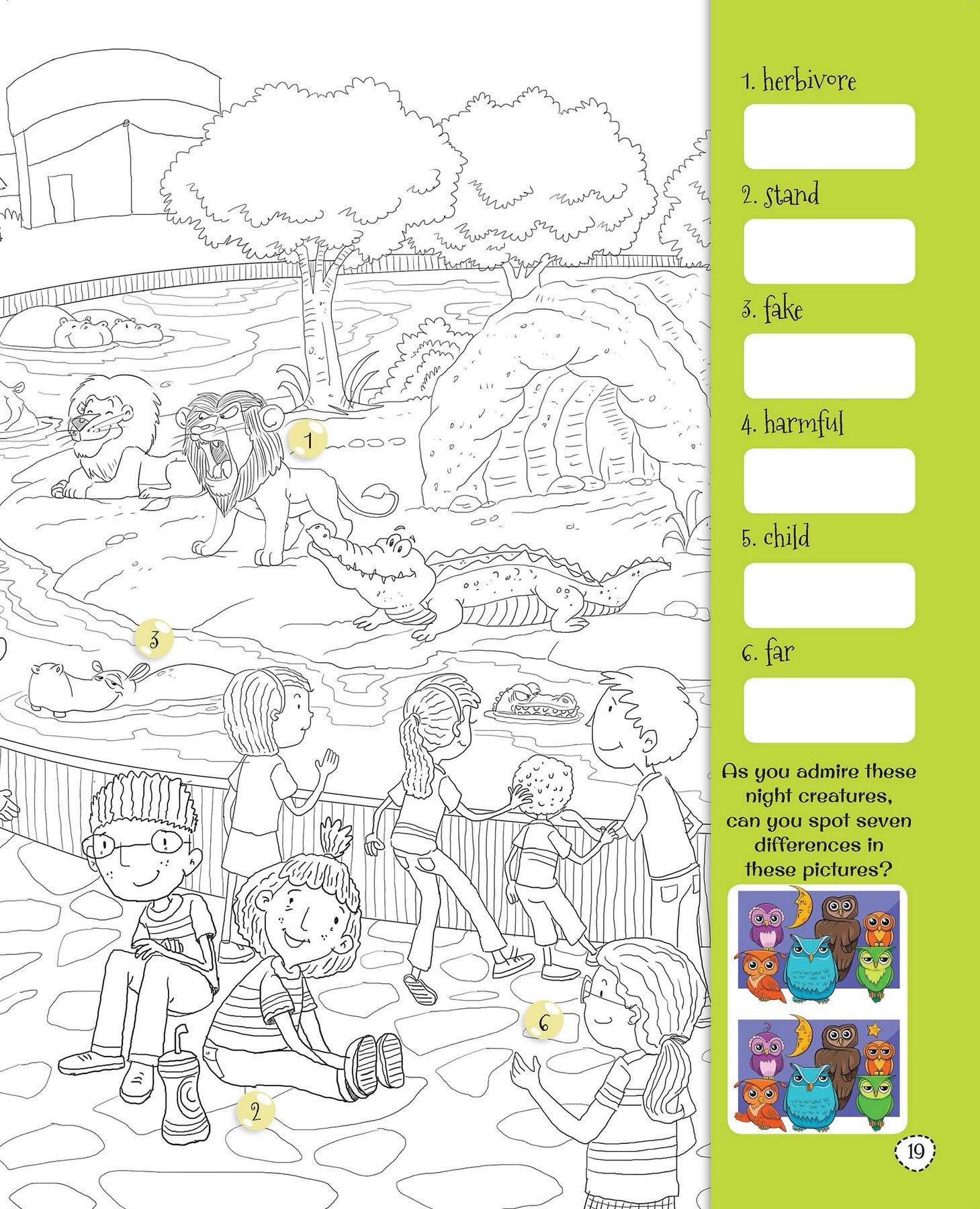 1

3

6

2

1. herbivore

2. stand

3. fake

4. harmful

5. child

6. far

As you admire these night creatures, can you spot seven differences in these pictures?

19